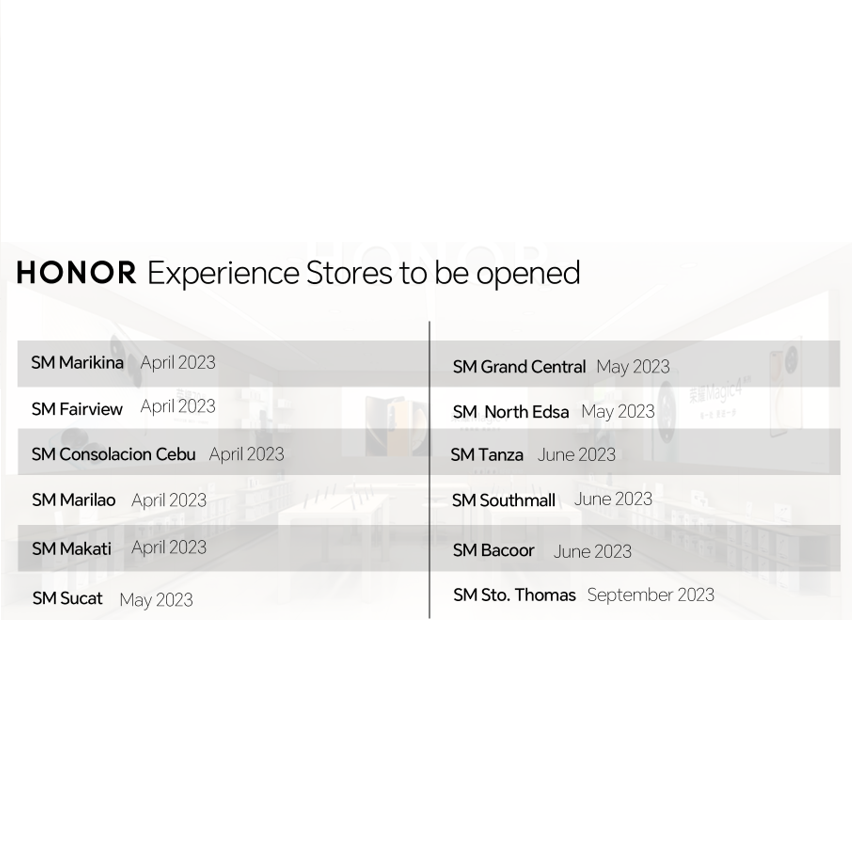 HONOR Experience Stores to be opened

SM Marikina April 2023

SM Fairview April 2023

SM Consolacion Cebu April 2023

SM Marilao April 2023

SM Makati April 2023

SM Sucat May 2023

SM Grand Central May 2023

SM North Edsa May 2023

SM Tanza June 2023

SM Southmall June 2023

SM Bacoor June 2023

SM Sto. Thomas September 2023